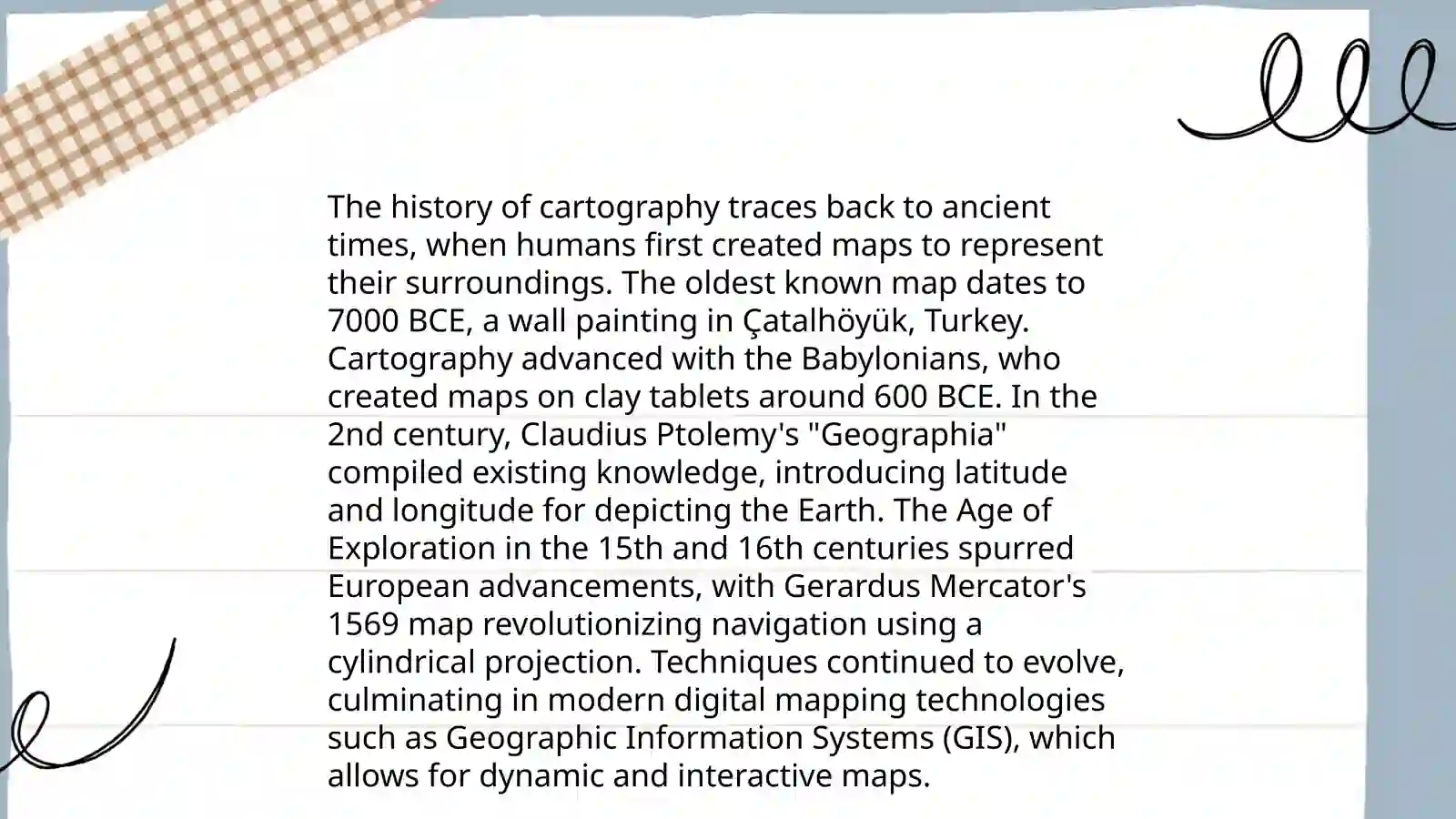 The history of cartography traces back to ancient times, when humans first created maps to represent their surroundings. The oldest known map dates to 7000 BCE, a wall painting in Çatalhöyük, Turkey. Cartography advanced with the Babylonians, who created maps on clay tablets around 600 BCE. In the 2nd century, Claudius Ptolemy's "Geographia" compiled existing knowledge, introducing latitude and longitude for depicting the Earth. The Age of Exploration in the 15th and 16th centuries spurred European advancements, with Gerardus Mercator's 1569 map revolutionizing navigation using a cylindrical projection. Techniques continued to evolve, culminating in modern digital mapping technologies such as Geographic Information Systems (GIS), which allows for dynamic and interactive maps.